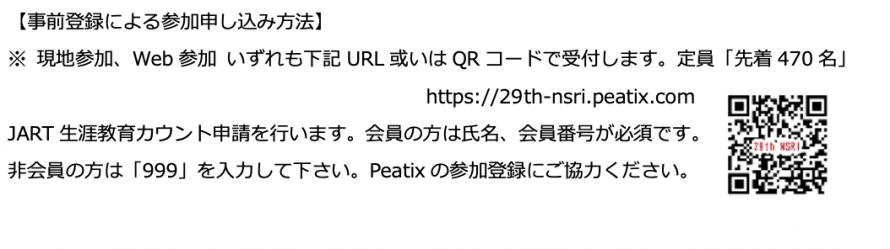 【事前登録による参加申し込み方法】

※ 現地参加、Web 参加 いずれも下記 URL 或いは QR コードで受付します。定員「先着 470 名」

https://29th-nsri.peatix.com

JART 生涯教育カウント申請を行います。会員の方は氏名、会員番号が必須です。

非会員の方は「999」を入力して下さい。Peatix の参加登録にご協力ください。

29th NSRI